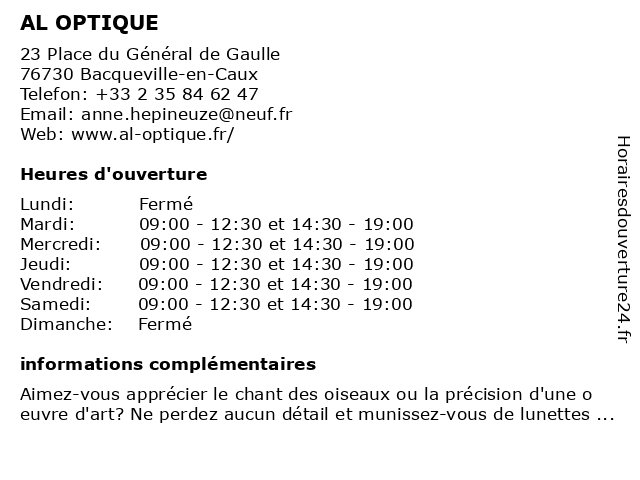 AL OPTIQUE

23 Place du Général de Gaulle
76730 Bacqueville-en-Caux
Telefon: +33 2 35 84 62 47
Email: anne.hepineuze@neuf.fr
Web: www.al-optique.fr/

Heures d'ouverture

| | |
|---|---|
| Lundi: | Fermé |
| Mardi: | 09:00 - 12:30 et 14:30 - 19:00 |
| Mercredi: | 09:00 - 12:30 et 14:30 - 19:00 |
| Jeudi: | 09:00 - 12:30 et 14:30 - 19:00 |
| Vendredi: | 09:00 - 12:30 et 14:30 - 19:00 |
| Samedi: | 09:00 - 12:30 et 14:30 - 19:00 |
| Dimanche: | Fermé |

informations complémentaires

Aimez-vous apprécier le chant des oiseaux ou la précision d'une o euvre d'art? Ne perdez aucun détail et munissez-vous de lunettes ...

Horairesdouverture24.fr